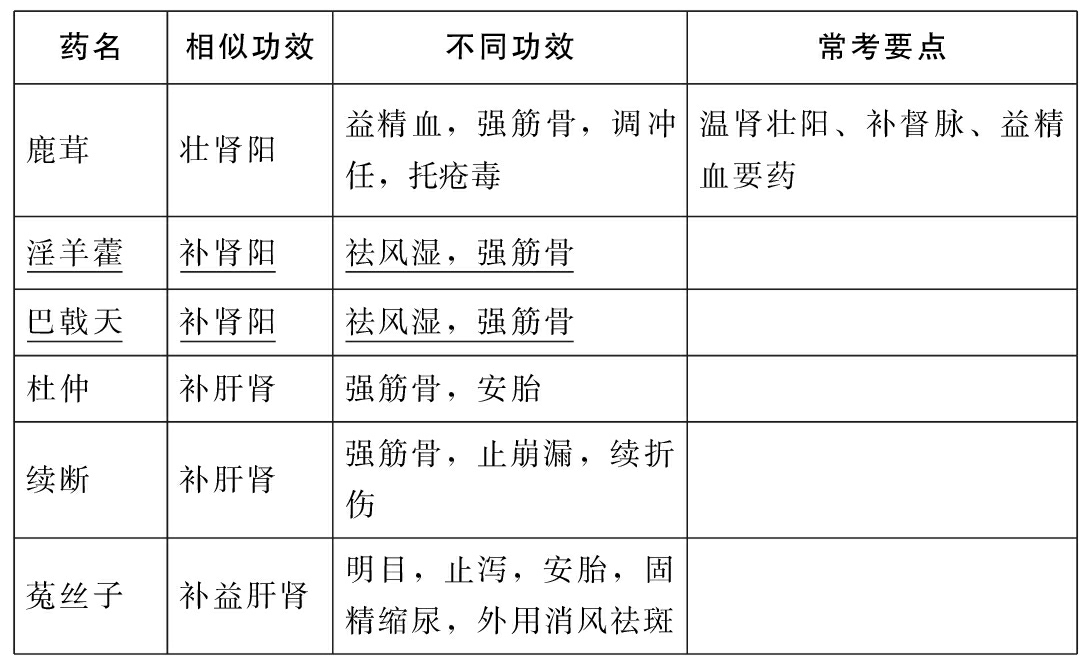 | 药名 | 相似功效 | 不同功效 | 常考要点 |
|---|---|---|---|
| 鹿茸 | 壮肾阳 | 益精血，强筋骨，调冲任，托疮毒 | 温肾壮阳、补督脉、益精血要药 |
| 淫羊藿 | 补肾阳 | 祛风湿，强筋骨 | |
| 巴戟天 | 补肾阳 | 祛风湿，强筋骨 | |
| 杜仲 | 补肝肾 | 强筋骨，安胎 | |
| 续断 | 补肝肾 | 强筋骨，止崩漏，续折伤 | |
| 菟丝子 | 补益肝肾 | 明目，止泻，安胎，固精缩尿，外用消风祛斑 | |